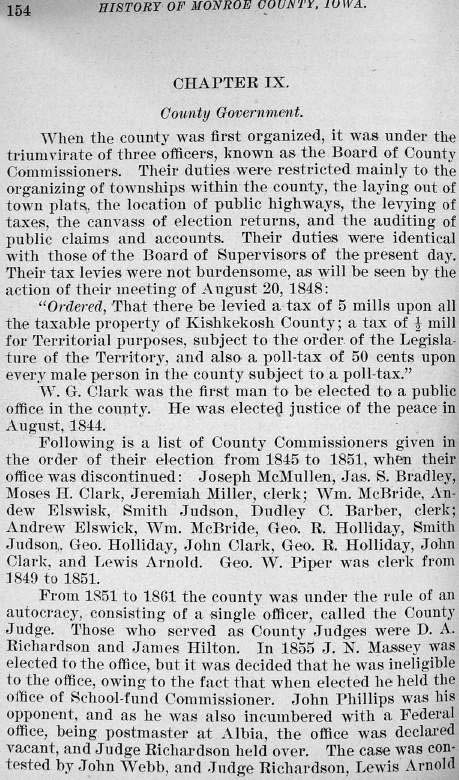 154 HISTORY OF MONROE COUNTY, IOWA.

CHAPTER IX.

County Government.

When the county was first organized, it was under the triumvirate of three officers, known as the Board of County Commissioners. Their duties were restricted mainly to the organizing of townships within the county, the laying out of town plats, the location of public highways, the levying of taxes, the canvass of election returns, and the auditing of public claims and accounts. Their duties were identical with those of the Board of Supervisors of the present day. Their tax levies were not burdensome, as will be seen by the action of their meeting of August 20, 1848:

"Ordered, That there be levied a tax of 5 mills upon all the taxable property of Kishkekosh County; a tax of $\frac{1}{2}$ mill for Territorial purposes, subject to the order of the Legislature of the Territory, and also a poll-tax of 50 cents upon every male person in the county subject to a poll-tax."

W. G. Clark was the first man to be elected to a public office in the county. He was elected justice of the peace in August, 1844.

Following is a list of County Commissioners given in the order of their election from 1845 to 1851, when their office was discontinued: Joseph McMullen, Jas. S. Bradley, Moses H. Clark, Jeremiah Miller, clerk; Wm. McBride, Andew Elswisk, Smith Judson, Dudley C. Barber, clerk; Andrew Elswick, Wm. McBride, Geo. R. Holliday, Smith Judson, Geo. Holliday, John Clark, Geo. R. Holliday, John Clark, and Lewis Arnold. Geo. W. Piper was clerk from 1849 to 1851.

From 1851 to 1861 the county was under the rule of an autocracy, consisting of a single officer, called the County Judge. Those who served as County Judges were D. A. Richardson and James Hilton. In 1855 J. N. Massey was elected to the office, but it was decided that he was ineligible to the office, owing to the fact that when elected he held the office of School-fund Commissioner. John Phillips was his opponent, and as he was also incumbered with a Federal office, being postmaster at Albia, the office was declared vacant, and Judge Richardson held over. The case was contested by John Webb, and Judge Richardson, Lewis Arnold